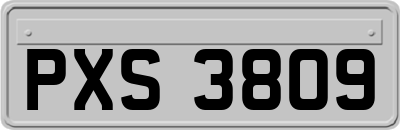 PXS 3809